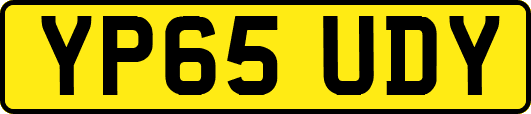 YP65 UDY